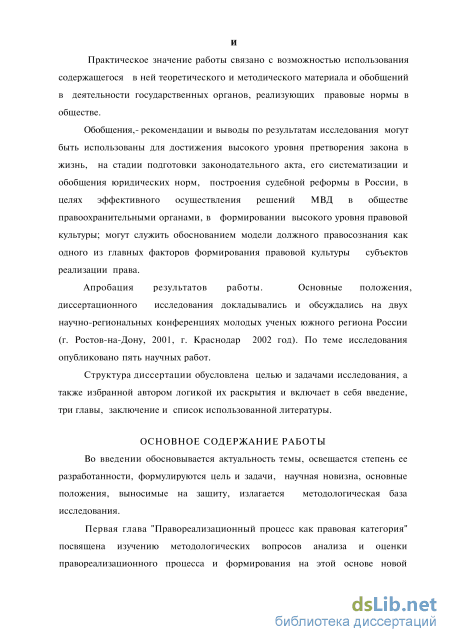 и

Практическое значение работы связано с возможностью использования содержащегося в ней теоретического и методического материала и обобщений в деятельности государственных органов, реализующих правовые нормы в обществе.

Обобщения,- рекомендации и выводы по результатам исследования могут быть использованы для достижения высокого уровня претворения закона в жизнь, на стадии подготовки законодательного акта, его систематизации и обобщения юридических норм, построения судебной реформы в России, в целях эффективного осуществления решений МВД в обществе правоохранительными органами, в формировании высокого уровня правовой культуры; могут служить обоснованием модели должного правосознания как одного из главных факторов формирования правовой культуры субъектов реализации права.

Апробация результатов работы. Основные положения, диссертационного исследования докладывались и обсуждались на двух научно-региональных конференциях молодых ученых южного региона России (г. Ростов-на-Дону, 2001, г. Краснодар 2002 год). По теме исследования опубликовано пять научных работ.

Структура диссертации обусловлена целью и задачами исследования, а также избранной автором логикой их раскрытия и включает в себя введение, три главы, заключение и список использованной литературы.

ОСНОВНОЕ СОДЕРЖАНИЕ РАБОТЫ

Во введении обосновывается актуальность темы, освещается степень ее разработанности, формулируются цель и задачи, научная новизна, основные положения, выносимые на защиту, излагается методологическая база исследования.

Первая глава "Правореализационный процесс как правовая категория" посвящена изучению методологических вопросов анализа и оценки правореализационного процесса и формирования на этой основе новой

dsLib.net
библиотека диссертаций